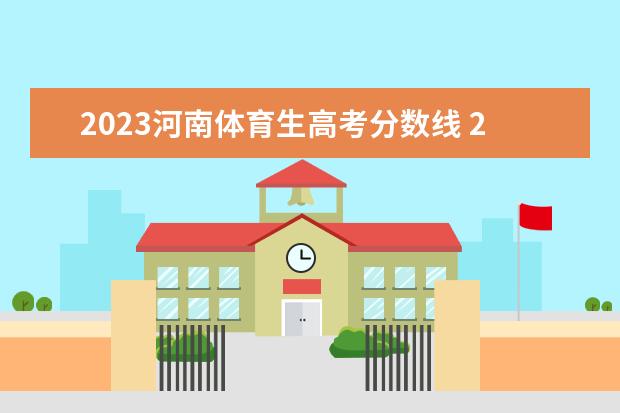 2023河南体育生高考分数线 2